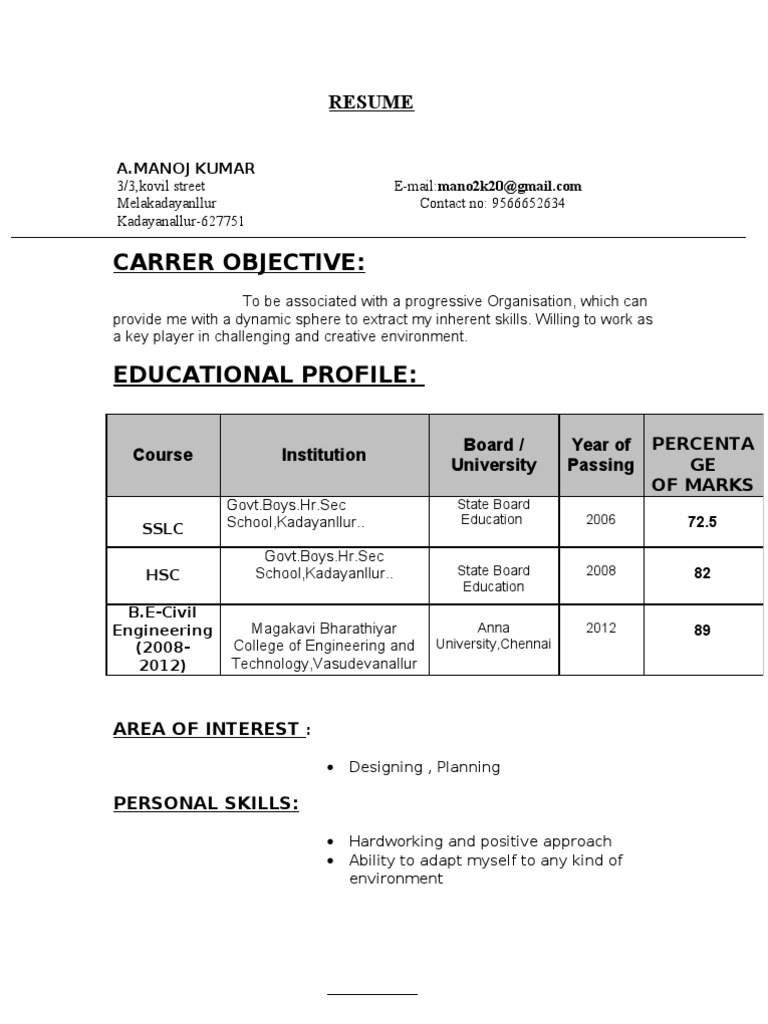 RESUME

A.MANOJ KUMAR
3/3,kovil street
Melakadayanllur
Kadayanallur-627751

E-mail:mano2k20@gmail.com
Contact no: 9566652634

CARRER OBJECTIVE:

To be associated with a progressive Organisation, which can provide me with a dynamic sphere to extract my inherent skills. Willing to work as a key player in challenging and creative environment.

EDUCATIONAL PROFILE:

| Course | Institution | Board / University | Year of Passing | PERCENTAGE OF MARKS |
|---|---|---|---|---|
| SSLC | Govt.Boys.Hr.Sec School,Kadayanllur.. | State Board Education | 2006 | 72.5 |
| HSC | Govt.Boys.Hr.Sec School,Kadayanllur.. | State Board Education | 2008 | 82 |
| B.E-Civil Engineering (2008-2012) | Magakavi Bharathiyar College of Engineering and Technology,Vasudevanallur | Anna University,Chennai | 2012 | 89 |

AREA OF INTEREST :

• Designing , Planning

PERSONAL SKILLS:

• Hardworking and positive approach
• Ability to adapt myself to any kind of environment